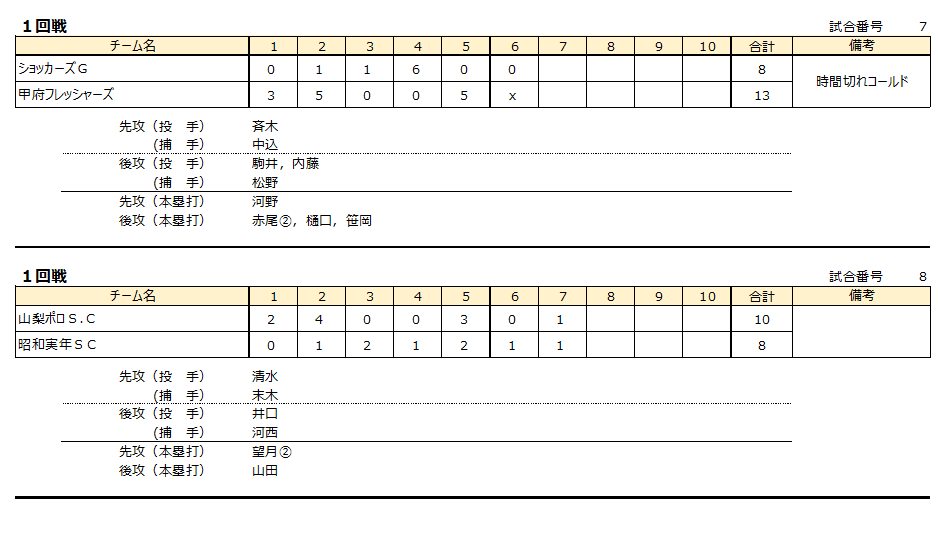 １回戦

試合番号 7

| チーム名 | 1 | 2 | 3 | 4 | 5 | 6 | 7 | 8 | 9 | 10 | 合計 | 備考 |
|---|---|---|---|---|---|---|---|---|---|---|---|---|
| ショッカーズＧ | 0 | 1 | 1 | 6 | 0 | 0 | | | | | 8 | 時間切れコールド |
| 甲府フレッシャーズ | 3 | 5 | 0 | 0 | 5 | x | | | | | 13 | |

先攻（投　手）　斉木
（捕　手）　中込
後攻（投　手）　駒井，内藤
（捕　手）　松野
先攻（本塁打）　河野
後攻（本塁打）　赤尾②，樋口，笹岡

１回戦

試合番号 8

| チーム名 | 1 | 2 | 3 | 4 | 5 | 6 | 7 | 8 | 9 | 10 | 合計 | 備考 |
|---|---|---|---|---|---|---|---|---|---|---|---|---|
| 山梨ポロＳ.Ｃ | 2 | 4 | 0 | 0 | 3 | 0 | 1 | | | | 10 | |
| 昭和実年ＳＣ | 0 | 1 | 2 | 1 | 2 | 1 | 1 | | | | 8 | |

先攻（投　手）　清水
（捕　手）　末木
後攻（投　手）　井口
（捕　手）　河西
先攻（本塁打）　望月②
後攻（本塁打）　山田